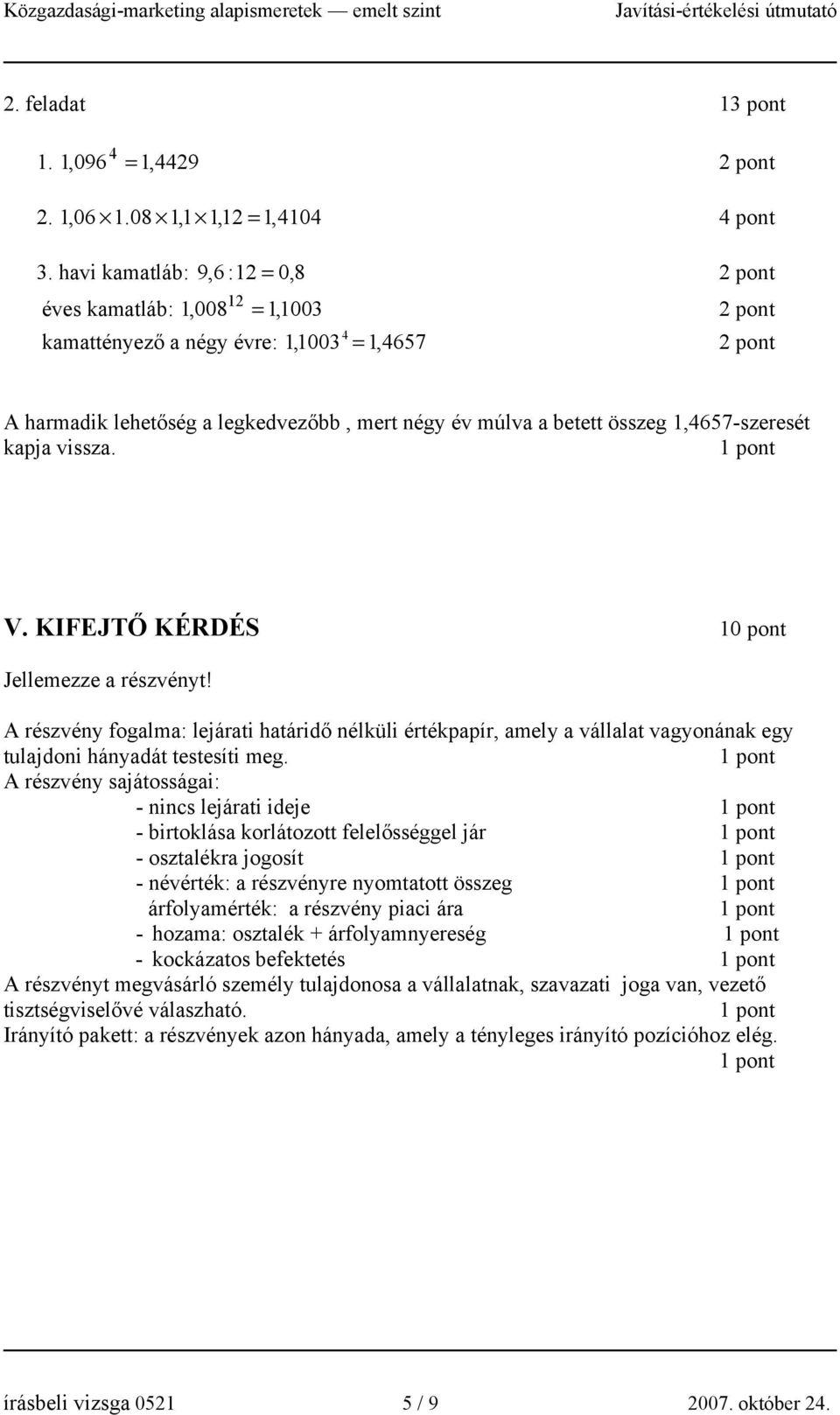 Közgazdasági-marketing alapismeretek — emelt szint Javítási-értékelési útmutató

2. feladat 13 pont

1. $1,096^4 = 1,4429$ 2 pont

2. $1,06 \times 1.08 \times 1,1 \times 1,12 = 1,4104$ 4 pont

3. havi kamatláb: $9,6 : 12 = 0,8$ 2 pont

éves kamatláb: $1,008^{12} = 1,1003$ 2 pont

kamattényező a négy évre: $1,1003^4 = 1,4657$ 2 pont

A harmadik lehetőség a legkedvezőbb , mert négy év múlva a betett összeg 1,4657-szeresét kapja vissza. 1 pont

V. KIFEJTŐ KÉRDÉS 10 pont

Jellemezze a részvényt!

A részvény fogalma: lejárati határidő nélküli értékpapír, amely a vállalat vagyonának egy tulajdoni hányadát testesíti meg. 1 pont
A részvény sajátosságai:
- nincs lejárati ideje 1 pont
- birtoklása korlátozott felelősséggel jár 1 pont
- osztalékra jogosít 1 pont
- névérték: a részvényre nyomtatott összeg 1 pont
árfolyamérték: a részvény piaci ára 1 pont
- hozama: osztalék + árfolyamnyereség 1 pont
- kockázatos befektetés 1 pont
A részvényt megvásárló személy tulajdonosa a vállalatnak, szavazati joga van, vezető tisztségviselővé válaszható. 1 pont
Irányító pakett: a részvények azon hányada, amely a tényleges irányító pozícióhoz elég. 1 pont

írásbeli vizsga 0521 5 / 9 2007. október 24.